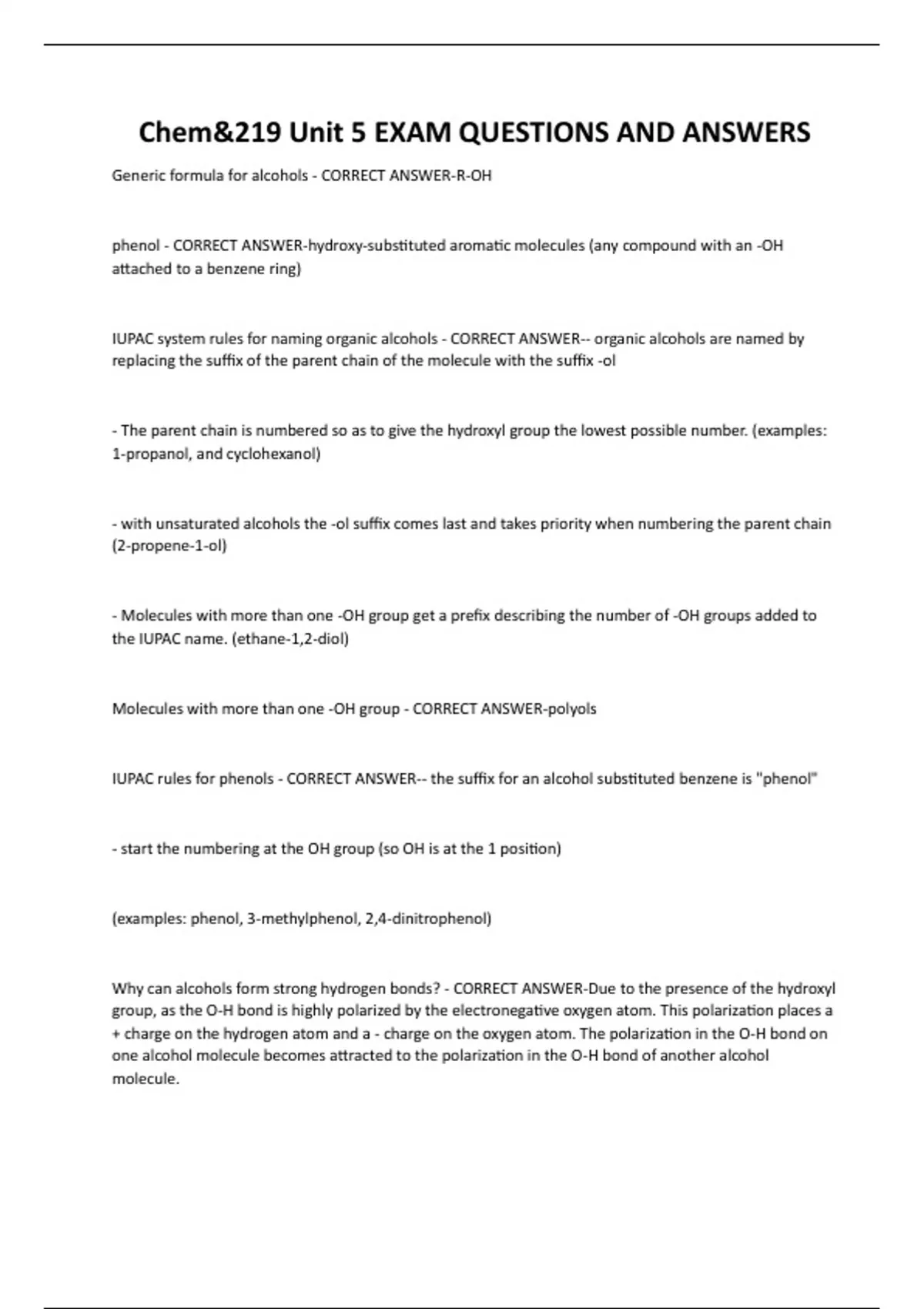 Chem&219 Unit 5 EXAM QUESTIONS AND ANSWERS

Generic formula for alcohols - CORRECT ANSWER-R-OH

phenol - CORRECT ANSWER-hydroxy-substituted aromatic molecules (any compound with an -OH attached to a benzene ring)

IUPAC system rules for naming organic alcohols - CORRECT ANSWER-- organic alcohols are named by replacing the suffix of the parent chain of the molecule with the suffix -ol

- The parent chain is numbered so as to give the hydroxyl group the lowest possible number. (examples: 1-propanol, and cyclohexanol)

- with unsaturated alcohols the -ol suffix comes last and takes priority when numbering the parent chain (2-propene-1-ol)

- Molecules with more than one -OH group get a prefix describing the number of -OH groups added to the IUPAC name. (ethane-1,2-diol)

Molecules with more than one -OH group - CORRECT ANSWER-polyols

IUPAC rules for phenols - CORRECT ANSWER-- the suffix for an alcohol substituted benzene is "phenol"

- start the numbering at the OH group (so OH is at the 1 position)

(examples: phenol, 3-methylphenol, 2,4-dinitrophenol)

Why can alcohols form strong hydrogen bonds? - CORRECT ANSWER-Due to the presence of the hydroxyl group, as the O-H bond is highly polarized by the electronegative oxygen atom. This polarization places a + charge on the hydrogen atom and a - charge on the oxygen atom. The polarization in the O-H bond on one alcohol molecule becomes attracted to the polarization in the O-H bond of another alcohol molecule.